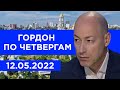 ГОРДОН
ПО ЧЕТВЕРГАМ
12.05.2022